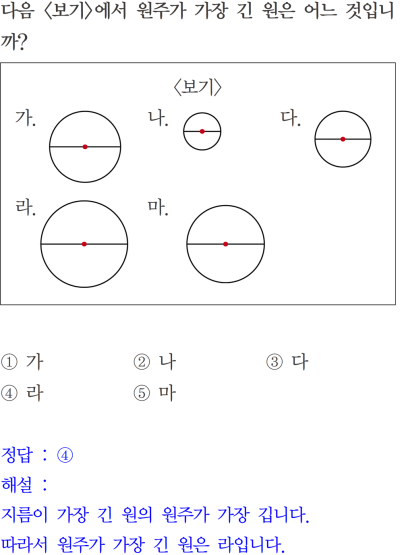 다음 〈보기〉에서 원주가 가장 긴 원은 어느 것입니까?

〈보기〉

가.

나.

다.

라.

마.

① 가　② 나　③ 다
④ 라　⑤ 마

정답 : ④
해설 :
지름이 가장 긴 원의 원주가 가장 깁니다.
따라서 원주가 가장 긴 원은 라입니다.